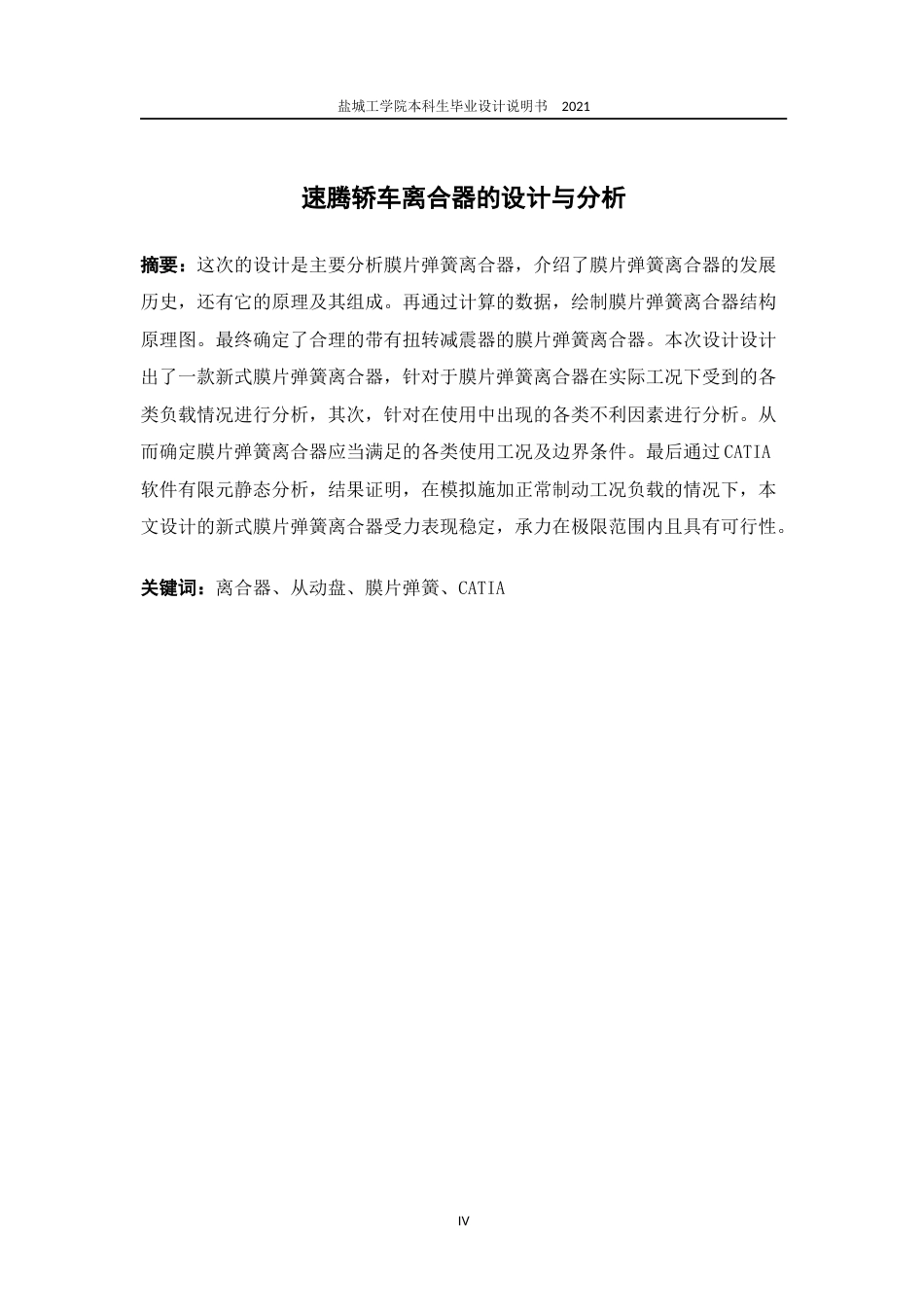 盐城工学院本科生毕业设计说明书 2021

速腾轿车离合器的设计与分析

摘要：这次的设计是主要分析膜片弹簧离合器，介绍了膜片弹簧离合器的发展历史，还有它的原理及其组成。再通过计算的数据，绘制膜片弹簧离合器结构原理图。最终确定了合理的带有扭转减震器的膜片弹簧离合器。本次设计设计出了一款新式膜片弹簧离合器，针对于膜片弹簧离合器在实际工况下受到的各类负载情况进行分析，其次，针对在使用中出现的各类不利因素进行分析。从而确定膜片弹簧离合器应当满足的各类使用工况及边界条件。最后通过CATIA软件有限元静态分析，结果证明，在模拟施加正常制动工况负载的情况下，本文设计的新式膜片弹簧离合器受力表现稳定，承力在极限范围内且具有可行性。

关键词：离合器、从动盘、膜片弹簧、CATIA

IV